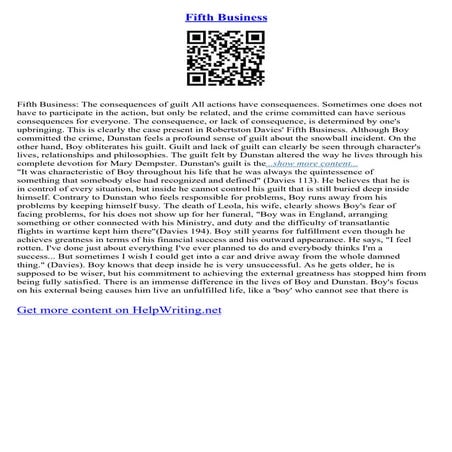 Fifth Business

Fifth Business: The consequences of guilt All actions have consequences. Sometimes one does not have to participate in the action, but only be related, and the crime committed can have serious consequences for everyone. The consequence, or lack of consequence, is determined by one's upbringing. This is clearly the case present in Robertston Davies' Fifth Business. Although Boy committed the crime, Dunstan feels a profound sense of guilt about the snowball incident. On the other hand, Boy obliterates his guilt. Guilt and lack of guilt can clearly be seen through character's lives, relationships and philosophies. The guilt felt by Dunstan altered the way he lives through his complete devotion for Mary Dempster. Dunstan's guilt is the...show more content...
"It was characteristic of Boy throughout his life that he was always the quintessence of something that somebody else had recognized and defined" (Davies 113). He believes that he is in control of every situation, but inside he cannot control his guilt that is still buried deep inside himself. Contrary to Dunstan who feels responsible for problems, Boy runs away from his problems by keeping himself busy. The death of Leola, his wife, clearly shows Boy's fear of facing problems, for his does not show up for her funeral, "Boy was in England, arranging something or other connected with his Ministry, and duty and the difficulty of transatlantic flights in wartime kept him there"(Davies 194). Boy still yearns for fulfillment even though he achieves greatness in terms of his financial success and his outward appearance. He says, "I feel rotten. I've done just about everything I've ever planned to do and everybody thinks I'm a success... But sometimes I wish I could get into a car and drive away from the whole damned thing." (Davies). Boy knows that deep inside he is very unsuccessful. As he gets older, he is supposed to be wiser, but his commitment to achieving the external greatness has stopped him from being fully satisfied. There is an immense difference in the lives of Boy and Dunstan. Boy's focus on his external being causes him live an unfulfilled life, like a 'boy' who cannot see that there is

Get more content on HelpWriting.net